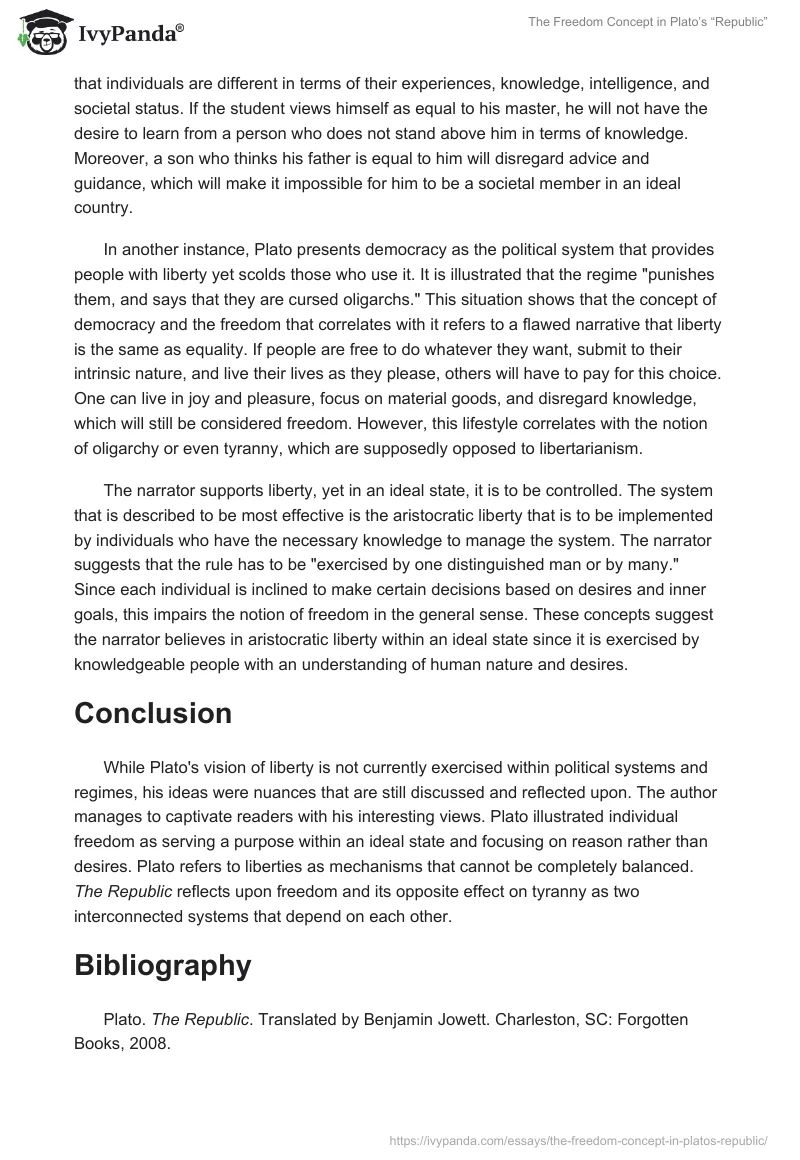 IvyPanda®

The Freedom Concept in Plato's "Republic"

that individuals are different in terms of their experiences, knowledge, intelligence, and societal status. If the student views himself as equal to his master, he will not have the desire to learn from a person who does not stand above him in terms of knowledge. Moreover, a son who thinks his father is equal to him will disregard advice and guidance, which will make it impossible for him to be a societal member in an ideal country.

In another instance, Plato presents democracy as the political system that provides people with liberty yet scolds those who use it. It is illustrated that the regime "punishes them, and says that they are cursed oligarchs." This situation shows that the concept of democracy and the freedom that correlates with it refers to a flawed narrative that liberty is the same as equality. If people are free to do whatever they want, submit to their intrinsic nature, and live their lives as they please, others will have to pay for this choice. One can live in joy and pleasure, focus on material goods, and disregard knowledge, which will still be considered freedom. However, this lifestyle correlates with the notion of oligarchy or even tyranny, which are supposedly opposed to libertarianism.

The narrator supports liberty, yet in an ideal state, it is to be controlled. The system that is described to be most effective is the aristocratic liberty that is to be implemented by individuals who have the necessary knowledge to manage the system. The narrator suggests that the rule has to be "exercised by one distinguished man or by many." Since each individual is inclined to make certain decisions based on desires and inner goals, this impairs the notion of freedom in the general sense. These concepts suggest the narrator believes in aristocratic liberty within an ideal state since it is exercised by knowledgeable people with an understanding of human nature and desires.

Conclusion

While Plato's vision of liberty is not currently exercised within political systems and regimes, his ideas were nuances that are still discussed and reflected upon. The author manages to captivate readers with his interesting views. Plato illustrated individual freedom as serving a purpose within an ideal state and focusing on reason rather than desires. Plato refers to liberties as mechanisms that cannot be completely balanced. The Republic reflects upon freedom and its opposite effect on tyranny as two interconnected systems that depend on each other.

Bibliography

Plato. The Republic. Translated by Benjamin Jowett. Charleston, SC: Forgotten Books, 2008.

https://ivypanda.com/essays/the-freedom-concept-in-platos-republic/